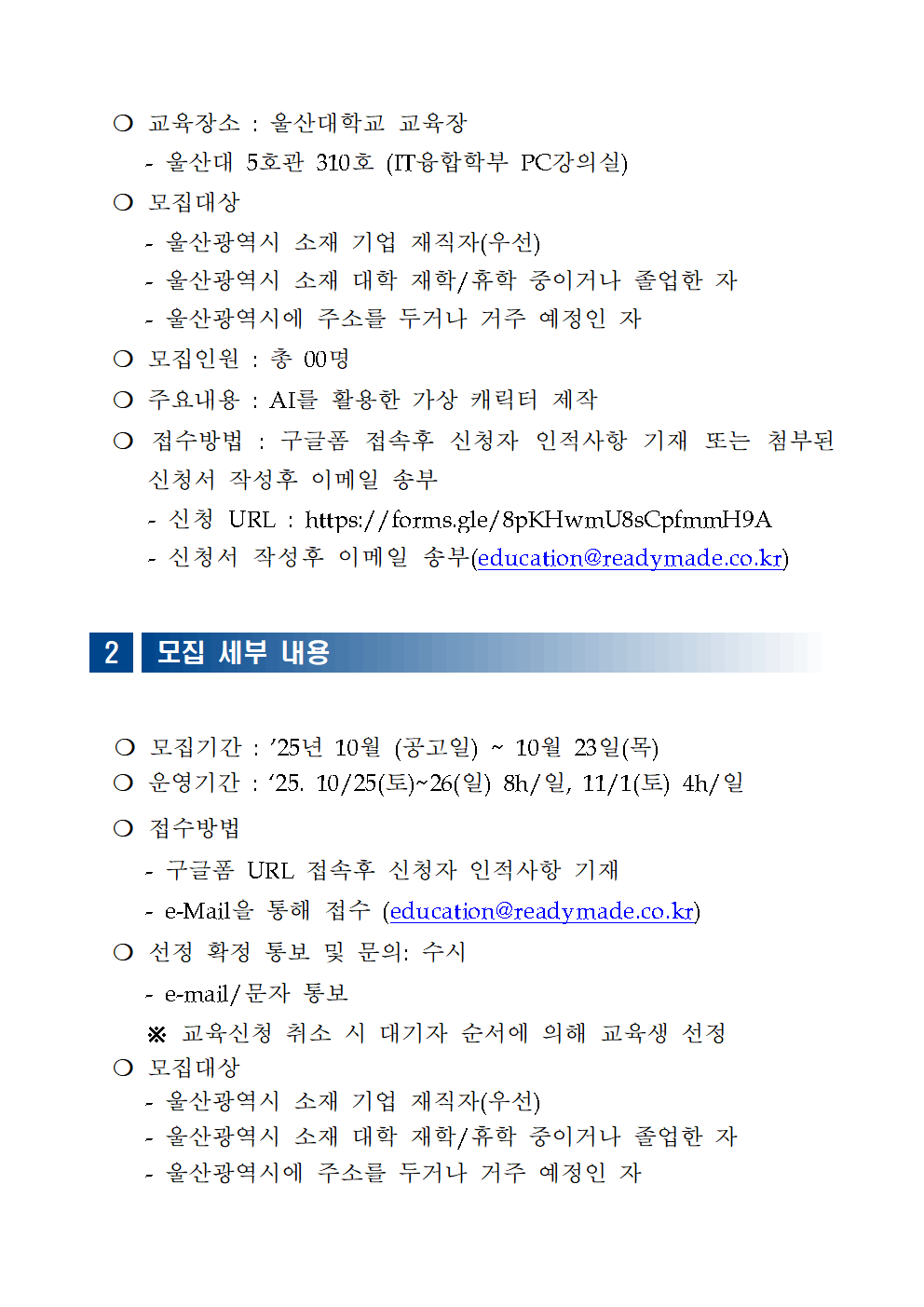 ❍ 교육장소 : 울산대학교 교육장

- 울산대 5호관 310호 (IT융합학부 PC강의실)

❍ 모집대상

- 울산광역시 소재 기업 재직자(우선)
- 울산광역시 소재 대학 재학/휴학 중이거나 졸업한 자
- 울산광역시에 주소를 두거나 거주 예정인 자

❍ 모집인원 : 총 00명

❍ 주요내용 : AI를 활용한 가상 캐릭터 제작

❍ 접수방법 : 구글폼 접속후 신청자 인적사항 기재 또는 첨부된 신청서 작성후 이메일 송부

- 신청 URL : https://forms.gle/8pKHwmU8sCpfmmH9A
- 신청서 작성후 이메일 송부(education@readymade.co.kr)

2 모집 세부 내용

❍ 모집기간 : ’25년 10월 (공고일) ~ 10월 23일(목)
❍ 운영기간 : ‘25. 10/25(토)~26(일) 8h/일, 11/1(토) 4h/일

❍ 접수방법

- 구글폼 URL 접속후 신청자 인적사항 기재
- e-Mail을 통해 접수 (education@readymade.co.kr)

❍ 선정 확정 통보 및 문의: 수시

- e-mail/문자 통보

※ 교육신청 취소 시 대기자 순서에 의해 교육생 선정

❍ 모집대상

- 울산광역시 소재 기업 재직자(우선)
- 울산광역시 소재 대학 재학/휴학 중이거나 졸업한 자
- 울산광역시에 주소를 두거나 거주 예정인 자